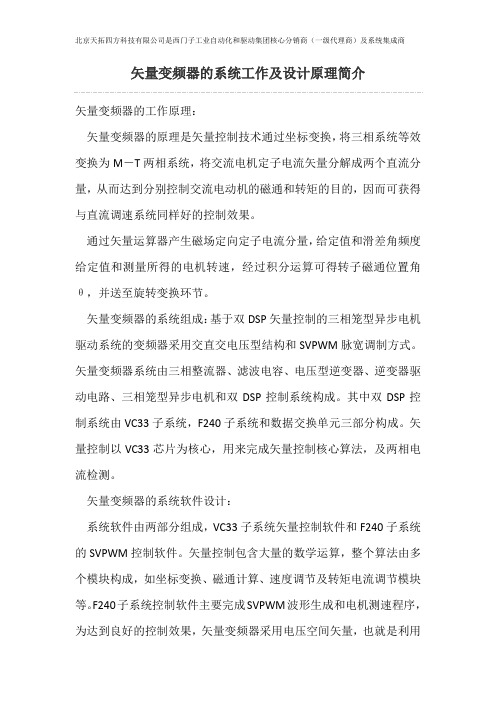 北京天拓四方科技有限公司是西门子工业自动化和驱动集团核心分销商（一级代理商）及系统集成商

矢量变频器的系统工作及设计原理简介

矢量变频器的工作原理：

矢量变频器的原理是矢量控制技术通过坐标变换，将三相系统等效变换为 M－T 两相系统，将交流电机定子电流矢量分解成两个直流分量，从而达到分别控制交流电动机的磁通和转矩的目的，因而可获得与直流调速系统同样好的控制效果。

通过矢量运算器产生磁场定向定子电流分量，给定值和滑差角频度给定值和测量所得的电机转速，经过积分运算可得转子磁通位置角 θ，并送至旋转变换环节。

矢量变频器的系统组成：基于双 DSP 矢量控制的三相笼型异步电机驱动系统的变频器采用交直交电压型结构和 SVPWM 脉宽调制方式。矢量变频器系统由三相整流器、滤波电容、电压型逆变器、逆变器驱动电路、三相笼型异步电机和双 DSP 控制系统构成。其中双 DSP 控制系统由 VC33 子系统，F240 子系统和数据交换单元三部分构成。矢量控制以 VC33 芯片为核心，用来完成矢量控制核心算法，及两相电流检测。

矢量变频器的系统软件设计：

系统软件由两部分组成，VC33 子系统矢量控制软件和 F240 子系统的 SVPWM 控制软件。矢量控制包含大量的数学运算，整个算法由多个模块构成，如坐标变换、磁通计算、速度调节及转矩电流调节模块等。F240 子系统控制软件主要完成 SVPWM 波形生成和电机测速程序，为达到良好的控制效果，矢量变频器采用电压空间矢量，也就是利用